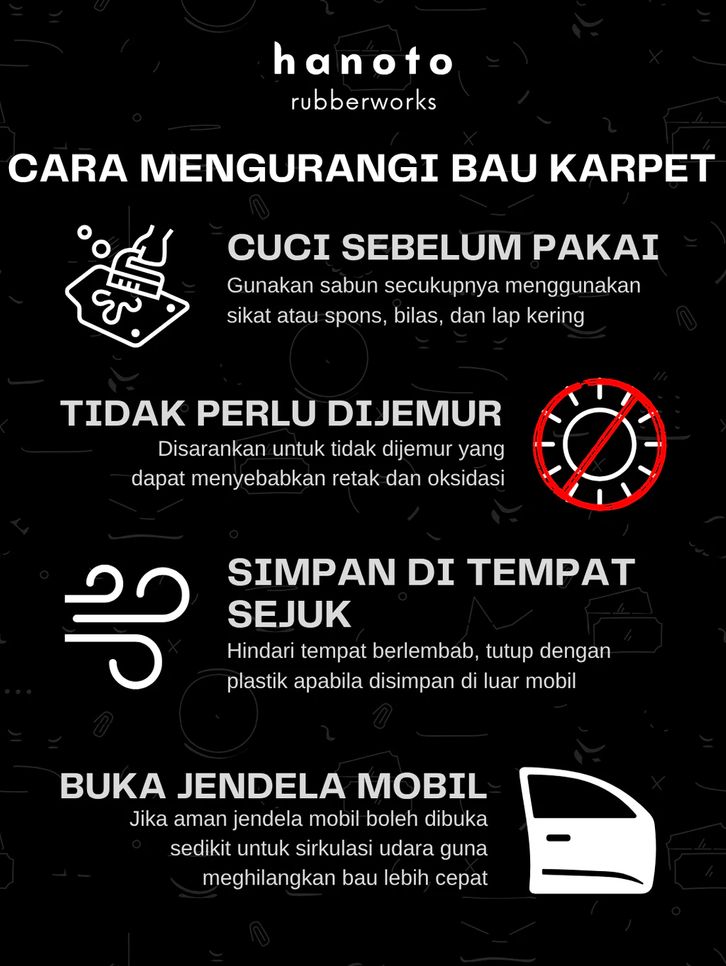 hanoto
rubberworks

CARA MENGURANGI BAU KARPET

CUCI SEBELUM PAKAI
Gunakan sabun secukupnya menggunakan sikat atau spons, bilas, dan lap kering

TIDAK PERLU DIJEMUR
Disarankan untuk tidak dijemur yang dapat menyebabkan retak dan oksidasi

SIMPAN DI TEMPAT SEJUK
Hindari tempat berlembab, tutup dengan plastik apabila disimpan di luar mobil

BUKA JENDELA MOBIL
Jika aman jendela mobil boleh dibuka sedikit untuk sirkulasi udara guna meghilangkan bau lebih cepat